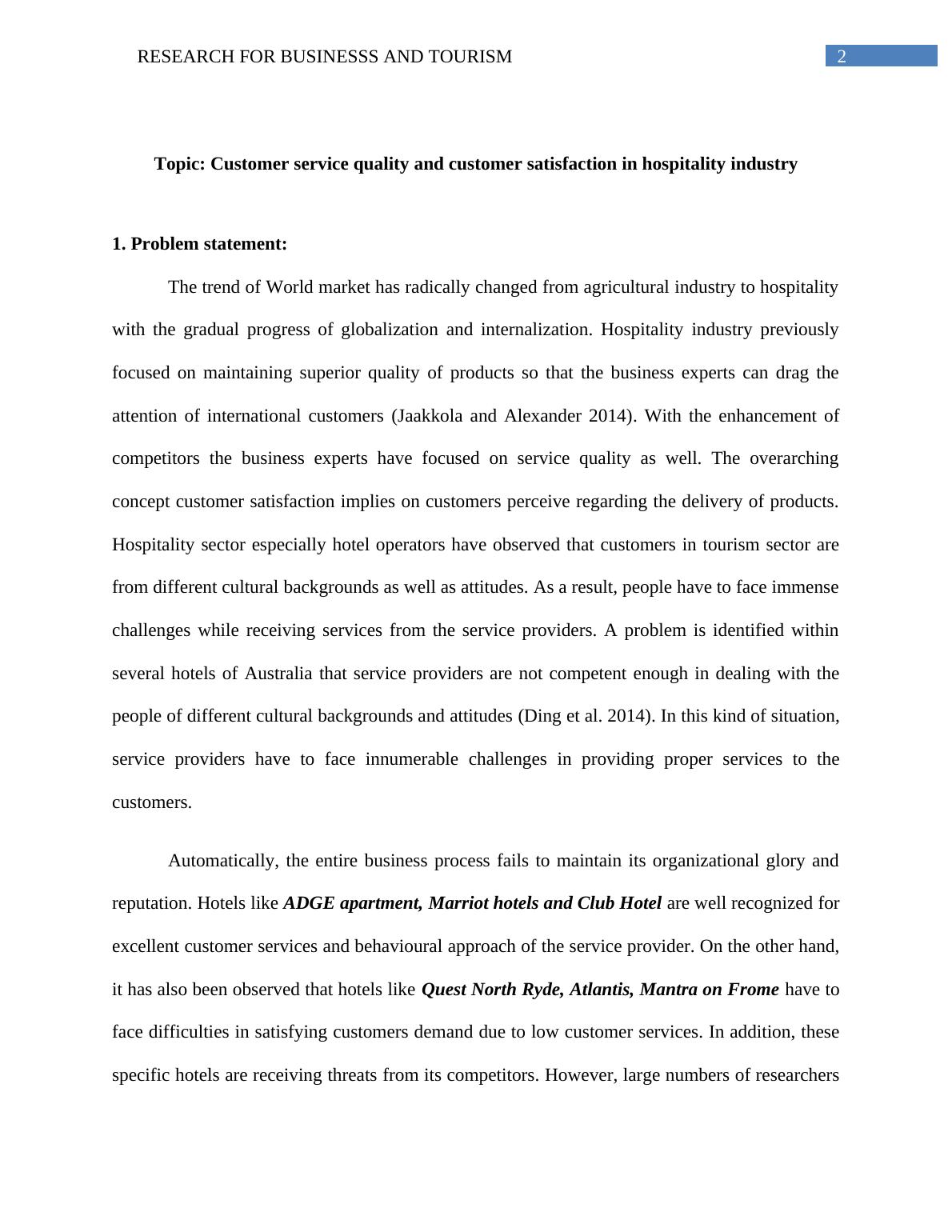 RESEARCH FOR BUSINESSS AND TOURISM

2

Topic: Customer service quality and customer satisfaction in hospitality industry

1. Problem statement:

The trend of World market has radically changed from agricultural industry to hospitality with the gradual progress of globalization and internalization. Hospitality industry previously focused on maintaining superior quality of products so that the business experts can drag the attention of international customers (Jaakkola and Alexander 2014). With the enhancement of competitors the business experts have focused on service quality as well. The overarching concept customer satisfaction implies on customers perceive regarding the delivery of products. Hospitality sector especially hotel operators have observed that customers in tourism sector are from different cultural backgrounds as well as attitudes. As a result, people have to face immense challenges while receiving services from the service providers. A problem is identified within several hotels of Australia that service providers are not competent enough in dealing with the people of different cultural backgrounds and attitudes (Ding et al. 2014). In this kind of situation, service providers have to face innumerable challenges in providing proper services to the customers.

Automatically, the entire business process fails to maintain its organizational glory and reputation. Hotels like ADGE apartment, Marriot hotels and Club Hotel are well recognized for excellent customer services and behavioural approach of the service provider. On the other hand, it has also been observed that hotels like Quest North Ryde, Atlantis, Mantra on Frome have to face difficulties in satisfying customers demand due to low customer services. In addition, these specific hotels are receiving threats from its competitors. However, large numbers of researchers